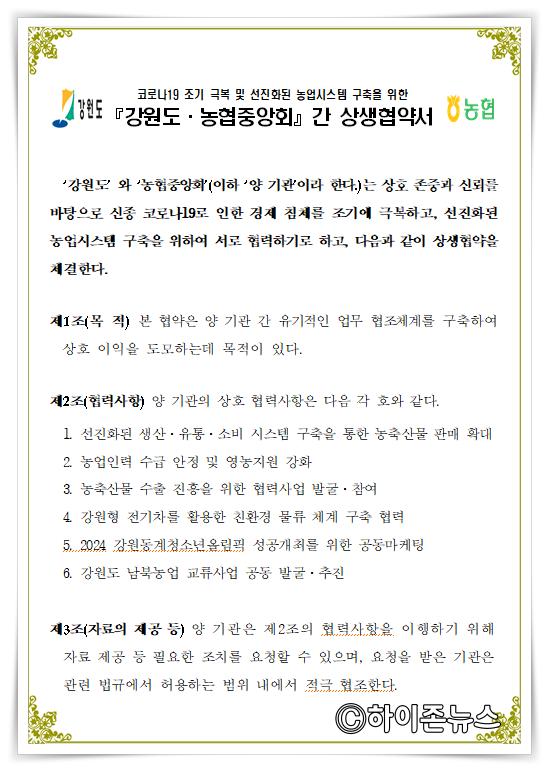 강원도

코로나19 조기 극복 및 선진화된 농업시스템 구축을 위한
『강원도 · 농협중앙회』 간 상생협약서

농협

'강원도' 와 '농협중앙회'(이하 '양 기관'이라 한다.)는 상호 존중과 신뢰를 바탕으로 신종 코로나19로 인한 경제 침체를 조기에 극복하고, 선진화된 농업시스템 구축을 위하여 서로 협력하기로 하고, 다음과 같이 상생협약을 체결한다.

제1조(목 적) 본 협약은 양 기관 간 유기적인 업무 협조체계를 구축하여 상호 이익을 도모하는데 목적이 있다.

제2조(협력사항) 양 기관의 상호 협력사항은 다음 각 호와 같다.

1. 선진화된 생산 · 유통 · 소비 시스템 구축을 통한 농축산물 판매 확대
2. 농업인력 수급 안정 및 영농지원 강화
3. 농축산물 수출 진흥을 위한 협력사업 발굴 · 참여
4. 강원형 전기차를 활용한 친환경 물류 체계 구축 협력
5. 2024 강원동계청소년올림픽 성공개최를 위한 공동마케팅
6. 강원도 남북농업 교류사업 공동 발굴 · 추진

제3조(자료의 제공 등) 양 기관은 제2조의 협력사항을 이행하기 위해 자료 제공 등 필요한 조치를 요청할 수 있으며, 요청을 받은 기관은 관련 법규에서 허용하는 범위 내에서 적극 협조한다.

ⓒ하이존뉴스